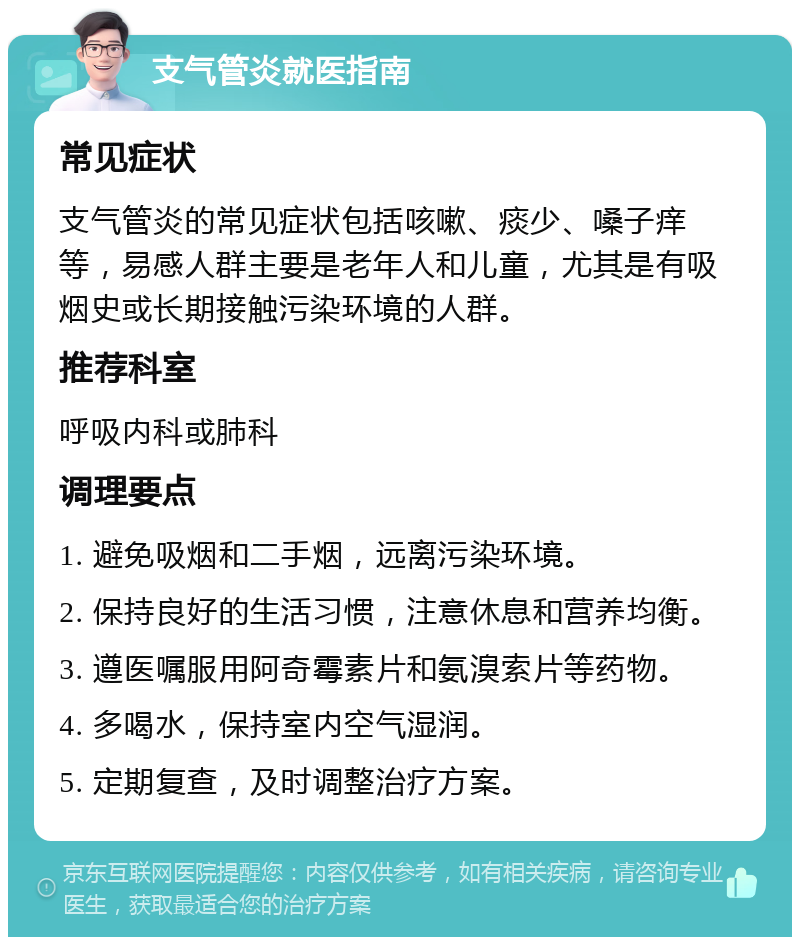 支气管炎就医指南

常见症状

支气管炎的常见症状包括咳嗽、痰少、嗓子痒等，易感人群主要是老年人和儿童，尤其是有吸烟史或长期接触污染环境的人群。

推荐科室

呼吸内科或肺科

调理要点

1. 避免吸烟和二手烟，远离污染环境。

2. 保持良好的生活习惯，注意休息和营养均衡。

3. 遵医嘱服用阿奇霉素片和氨溴索片等药物。

4. 多喝水，保持室内空气湿润。

5. 定期复查，及时调整治疗方案。

京东互联网医院提醒您：内容仅供参考，如有相关疾病，请咨询专业医生，获取最适合您的治疗方案